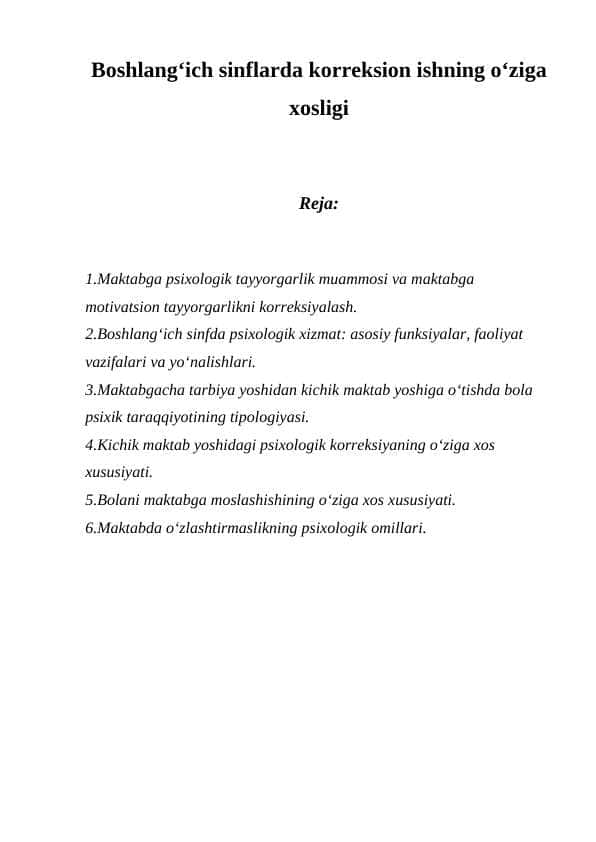 Boshlang‘ich sinflarda korreksion ishning o‘ziga xosligi

Reja:

1.Maktabga psixologik tayyorgarlik muammosi va maktabga motivatsion tayyorgarlikni korreksiyalash.
2.Boshlang‘ich sinfda psixologik xizmat: asosiy funksiyalar, faoliyat vazifalari va yo‘nalishlari.
3.Maktabgacha tarbiya yoshidan kichik maktab yoshiga o‘tishda bola psixik taraqqiyotining tipologiyasi.
4.Kichik maktab yoshidagi psixologik korreksiyaning o‘ziga xos xususiyati.
5.Bolani maktabga moslashishining o‘ziga xos xususiyati.
6.Maktabda o‘zlashtirmaslikning psixologik omillari.